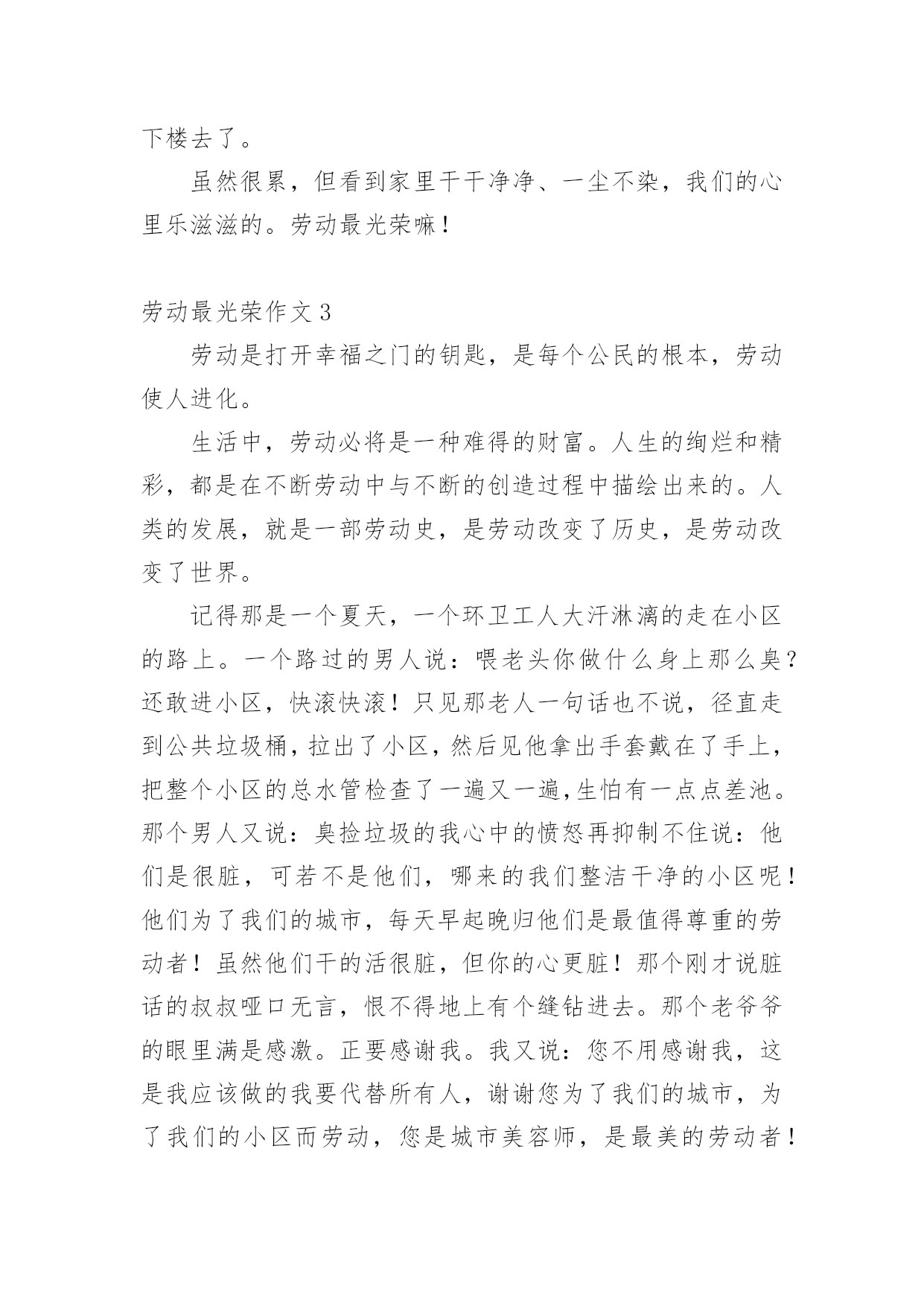 下楼去了。

虽然很累，但看到家里干干净净、一尘不染，我们的心里乐滋滋的。劳动最光荣嘛！

劳动最光荣作文 3

劳动是打开幸福之门的钥匙，是每个公民的根本，劳动使人进化。

生活中，劳动必将是一种难得的财富。人生的绚烂和精彩，都是在不断劳动中与不断的创造过程中描绘出来的。人类的发展，就是一部劳动史，是劳动改变了历史，是劳动改变了世界。

记得那是一个夏天，一个环卫工人大汗淋漓的走在小区的路上。一个路过的男人说：喂老头你做什么身上那么臭？还敢进小区，快滚快滚！只见那老人一句话也不说，径直走到公共垃圾桶，拉出了小区，然后见他拿出手套戴在了手上，把整个小区的总水管检查了一遍又一遍,生怕有一点点差池。那个男人又说：臭捡垃圾的我心中的愤怒再抑制不住说：他们是很脏，可若不是他们，哪来的我们整洁干净的小区呢！他们为了我们的城市，每天早起晚归他们是最值得尊重的劳动者！虽然他们干的活很脏，但你的心更脏！那个刚才说脏话的叔叔哑口无言，恨不得地上有个缝钻进去。那个老爷爷的眼里满是感激。正要感谢我。我又说：您不用感谢我，这是我应该做的我要代替所有人，谢谢您为了我们的城市，为了我们的小区而劳动，您是城市美容师，是最美的劳动者！